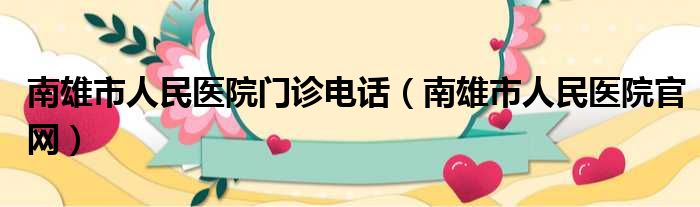 南雄市人民医院门诊电话（南雄市人民医院官网）